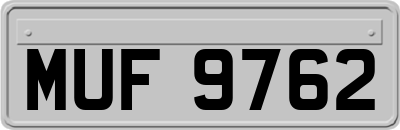 MUF 9762